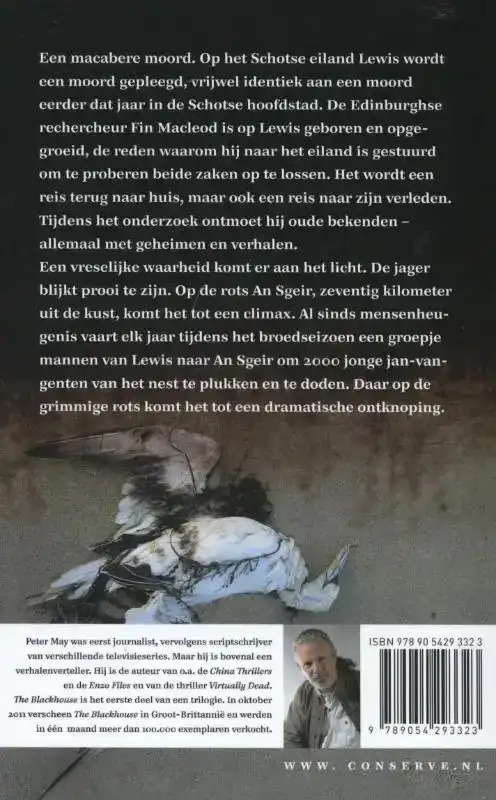 Een macabere moord. Op het Schotse eiland Lewis wordt een moord gepleegd, vrijwel identiek aan een moord eerder dat jaar in de Schotse hoofdstad. De Edinburghse rechercheur Fin Macleod is op Lewis geboren en opgegroeid, de reden waarom hij naar het eiland is gestuurd om te proberen beide zaken op te lossen. Het wordt een reis terug naar huis, maar ook een reis naar zijn verleden. Tijdens het onderzoek ontmoet hij oude bekenden – allemaal met geheimen en verhalen.
Een vreselijke waarheid komt er aan het licht. De jager blijkt prooi te zijn. Op de rots An Sgeir, zeventig kilometer uit de kust, komt het tot een climax. Al sinds mensenheugenis vaart elk jaar tijdens het broedseizoen een groepje mannen van Lewis naar An Sgeir om 2000 jonge jan-van-genten van het nest te plukken en te doden. Daar op de grimmige rots komt het tot een dramatische ontknoping.

Peter May was eerst journalist, vervolgens scriptschrijver van verschillende televisieseries. Maar hij is bovenal een verhalenverteller. Hij is de auteur van o.a. de China Thrillers en de Enzo Files en van de thriller Virtually Dead. The Blackhouse is het eerste deel van een trilogie. In oktober 2011 verscheen The Blackhouse in Groot-Brittannië en werden in één maand meer dan 100.000 exemplaren verkocht.

ISBN 978 90 5429 332 3

9 789054 293323

WWW. CONSERVE.NL